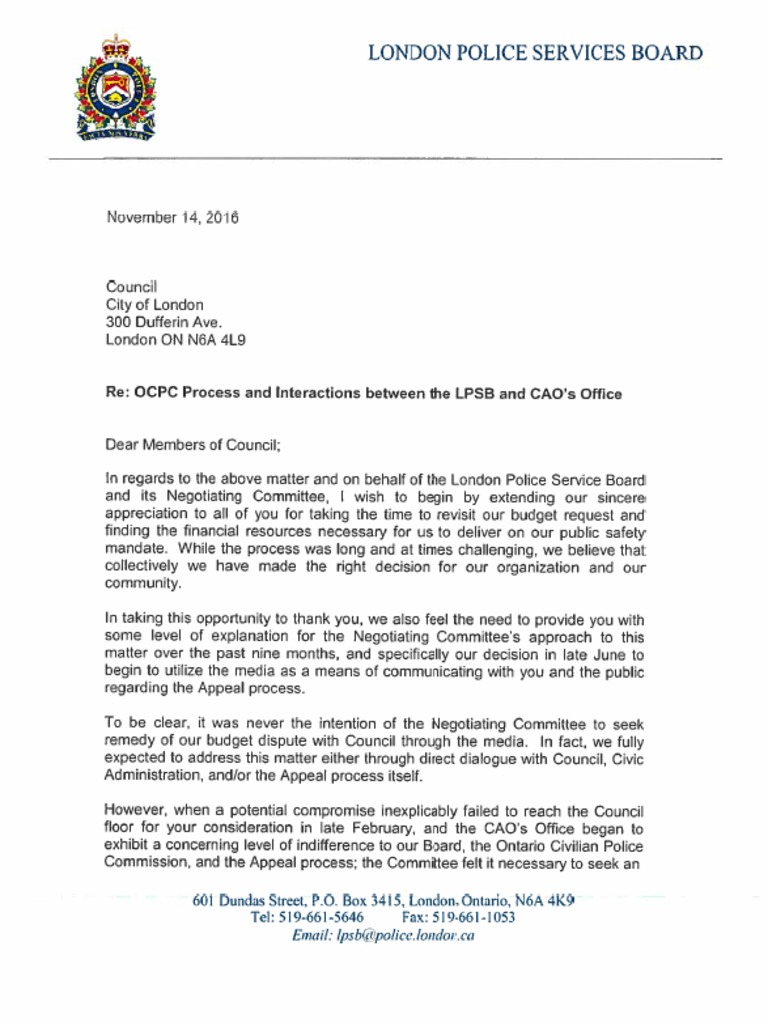 LONDON POLICE SERVICES BOARD

November 14, 2016

Council
City of London
300 Dufferin Ave.
London ON N6A 4L9

Re: OCPC Process and Interactions between the LPSB and CAO's Office

Dear Members of Council;

In regards to the above matter and on behalf of the London Police Service Board and its Negotiating Committee, I wish to begin by extending our sincere appreciation to all of you for taking the time to revisit our budget request and finding the financial resources necessary for us to deliver on our public safety mandate. While the process was long and at times challenging, we believe that collectively we have made the right decision for our organization and our community.

In taking this opportunity to thank you, we also feel the need to provide you with some level of explanation for the Negotiating Committee's approach to this matter over the past nine months, and specifically our decision in late June to begin to utilize the media as a means of communicating with you and the public regarding the Appeal process.

To be clear, it was never the intention of the Negotiating Committee to seek remedy of our budget dispute with Council through the media. In fact, we fully expected to address this matter either through direct dialogue with Council, Civic Administration, and/or the Appeal process itself.

However, when a potential compromise inexplicably failed to reach the Council floor for your consideration in late February, and the CAO's Office began to exhibit a concerning level of indifference to our Board, the Ontario Civilian Police Commission, and the Appeal process; the Committee felt it necessary to seek an

601 Dundas Street, P.O. Box 3415, London, Ontario, N6A 4K9
Tel: 519-661-5646 Fax: 519-661-1053
Email: lpsb@police.london.ca